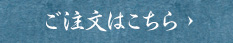 ご注文はこちら ›